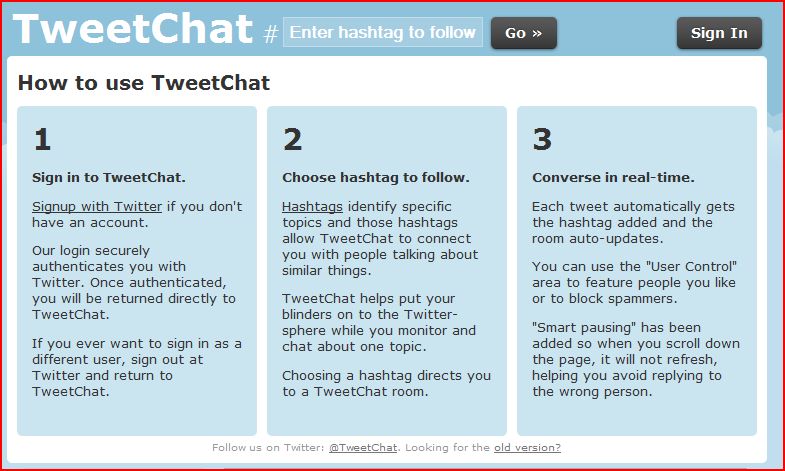 TweetChat # Enter hashtag to follow Go » Sign In

How to use TweetChat

1

Sign in to TweetChat.

Signup with Twitter if you don't have an account.

Our login securely authenticates you with Twitter. Once authenticated, you will be returned directly to TweetChat.

If you ever want to sign in as a different user, sign out at Twitter and return to TweetChat.

2

Choose hashtag to follow.

Hashtags identify specific topics and those hashtags allow TweetChat to connect you with people talking about similar things.

TweetChat helps put your blinders on to the Twitter-sphere while you monitor and chat about one topic.

Choosing a hashtag directs you to a TweetChat room.

3

Converse in real-time.

Each tweet automatically gets the hashtag added and the room auto-updates.

You can use the "User Control" area to feature people you like or to block spammers.

"Smart pausing" has been added so when you scroll down the page, it will not refresh, helping you avoid replying to the wrong person.

Follow us on Twitter: @TweetChat. Looking for the old version?